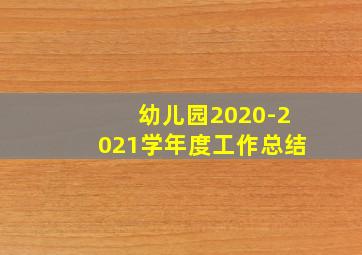 幼儿园2020-2021学年度工作总结